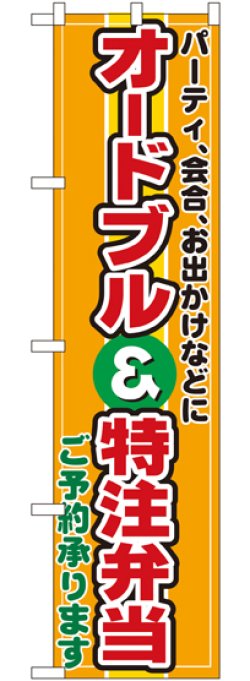 パーティ、会合、お出かけなどに

オードブル

&

特注弁当

ご予約承ります